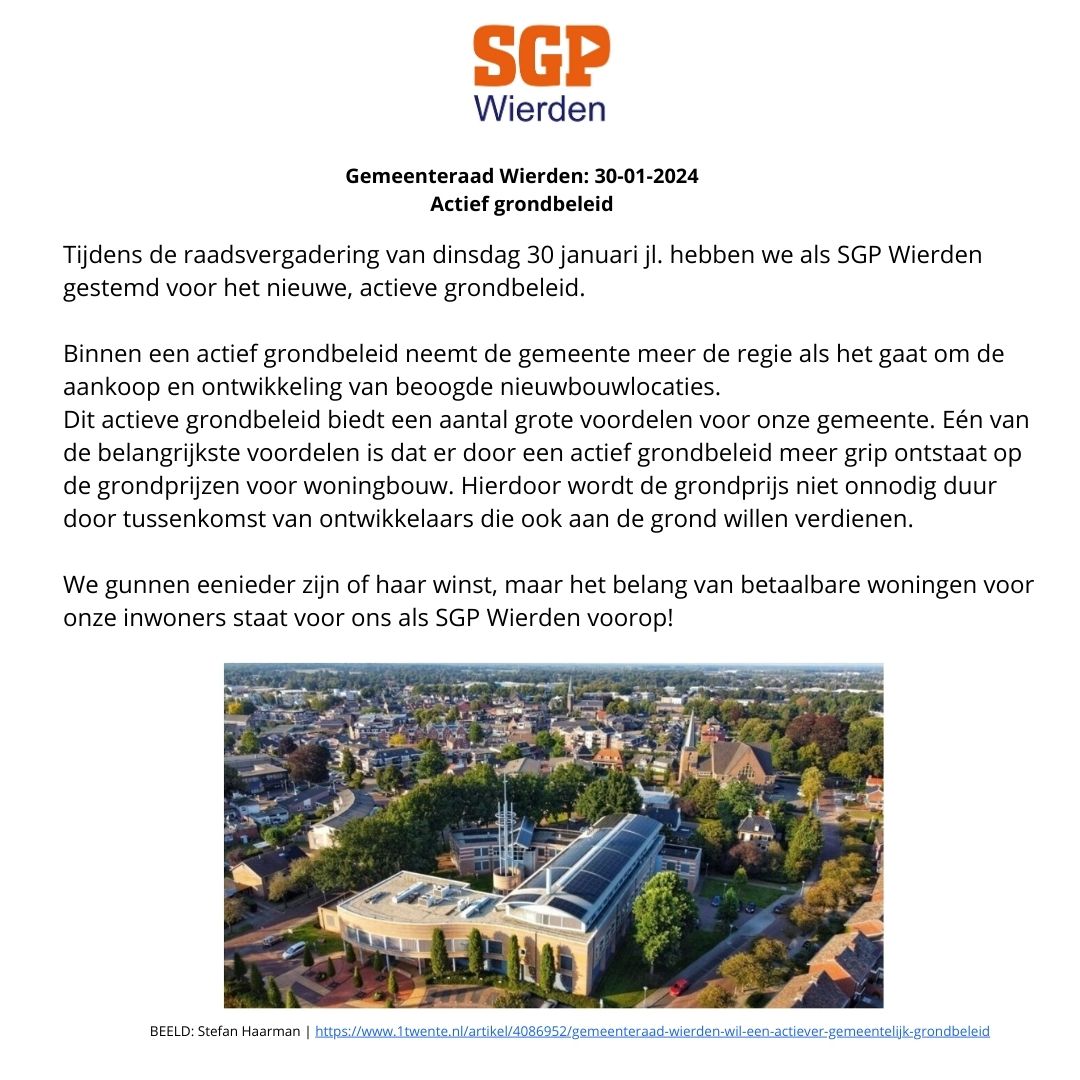 SGP
Wierden

Gemeenteraad Wierden: 30-01-2024
Actief grondbeleid

Tijdens de raadsvergadering van dinsdag 30 januari jl. hebben we als SGP Wierden gestemd voor het nieuwe, actieve grondbeleid.

Binnen een actief grondbeleid neemt de gemeente meer de regie als het gaat om de aankoop en ontwikkeling van beoogde nieuwbouwlocaties.
Dit actieve grondbeleid biedt een aantal grote voordelen voor onze gemeente. Eén van de belangrijkste voordelen is dat er door een actief grondbeleid meer grip ontstaat op de grondprijzen voor woningbouw. Hierdoor wordt de grondprijs niet onnodig duur door tussenkomst van ontwikkelaars die ook aan de grond willen verdienen.

We gunnen eenieder zijn of haar winst, maar het belang van betaalbare woningen voor onze inwoners staat voor ons als SGP Wierden voorop!

BEELD: Stefan Haarman | https://www.1twente.nl/artikel/4086952/gemeenteraad-wierden-wil-een-actiever-gemeentelijk-grondbeleid